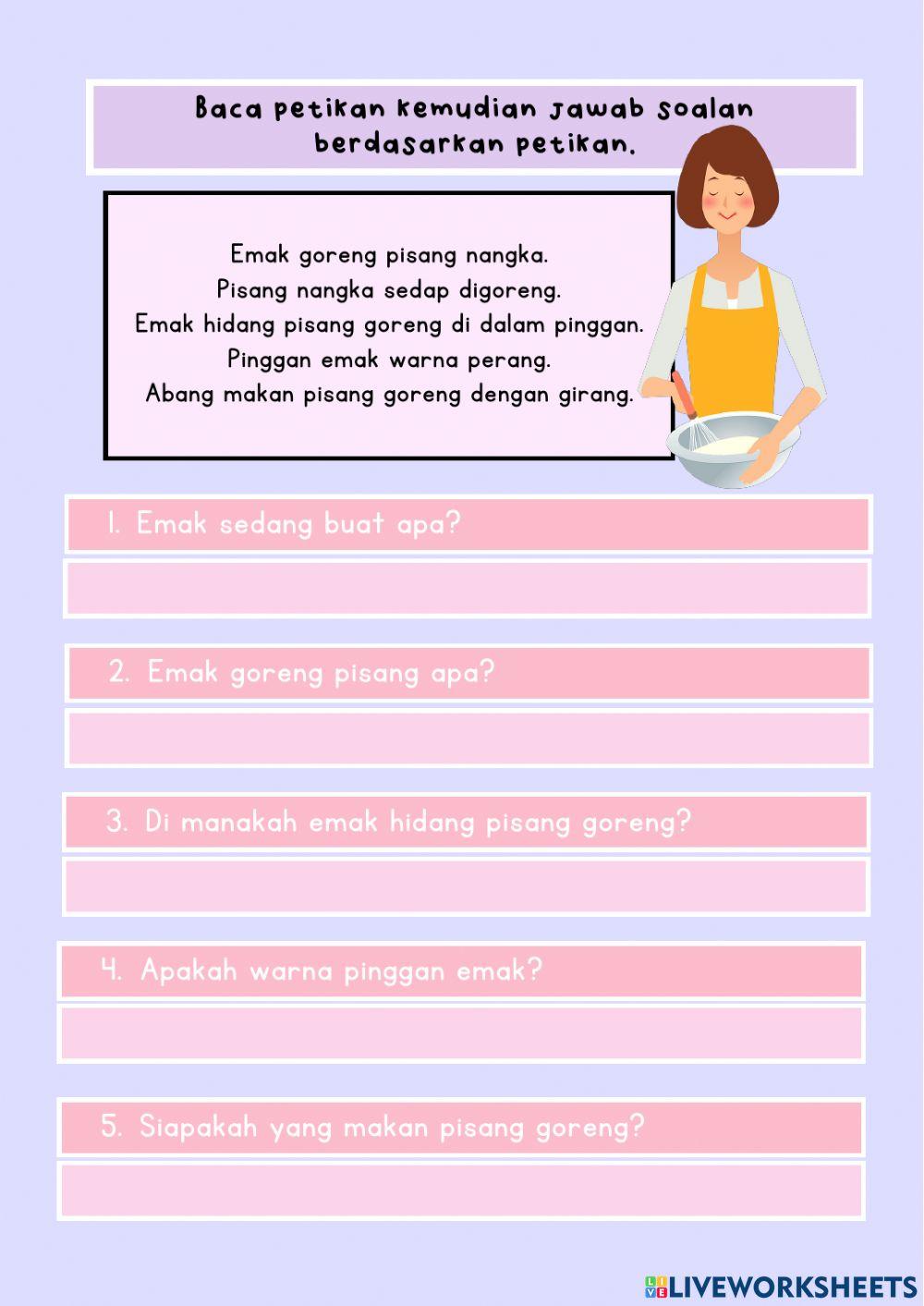 Baca petikan kemudian jawab soalan berdasarkan petikan.

Emak goreng pisang nangka.
Pisang nangka sedap digoreng.
Emak hidang pisang goreng di dalam pinggan.
Pinggan emak warna perang.
Abang makan pisang goreng dengan girang.

1. Emak sedang buat apa?

2. Emak goreng pisang apa?

3. Di manakah emak hidang pisang goreng?

4. Apakah warna pinggan emak?

5. Siapakah yang makan pisang goreng?

LIVEWORKSHEETS